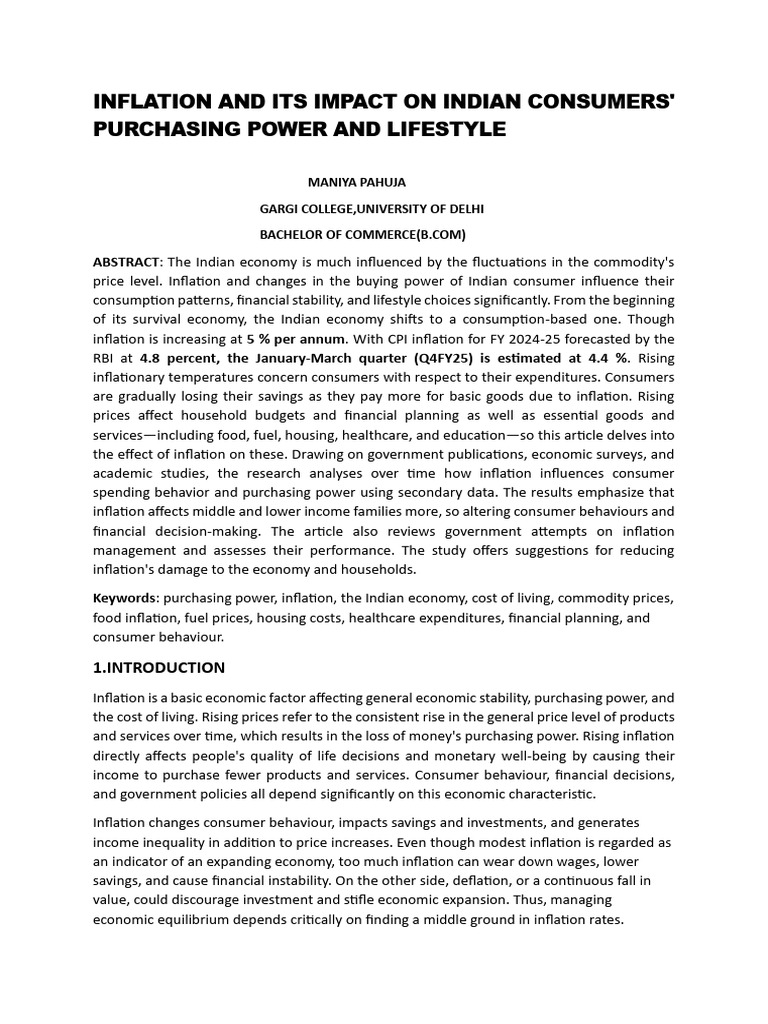 INFLATION AND ITS IMPACT ON INDIAN CONSUMERS' PURCHASING POWER AND LIFESTYLE

MANIYA PAHUJA

GARGI COLLEGE,UNIVERSITY OF DELHI

BACHELOR OF COMMERCE(B.COM)

ABSTRACT: The Indian economy is much influenced by the fluctuations in the commodity's price level. Inflation and changes in the buying power of Indian consumer influence their consumption patterns, financial stability, and lifestyle choices significantly. From the beginning of its survival economy, the Indian economy shifts to a consumption-based one. Though inflation is increasing at 5 % per annum. With CPI inflation for FY 2024-25 forecasted by the RBI at 4.8 percent, the January-March quarter (Q4FY25) is estimated at 4.4 %. Rising inflationary temperatures concern consumers with respect to their expenditures. Consumers are gradually losing their savings as they pay more for basic goods due to inflation. Rising prices affect household budgets and financial planning as well as essential goods and services—including food, fuel, housing, healthcare, and education—so this article delves into the effect of inflation on these. Drawing on government publications, economic surveys, and academic studies, the research analyses over time how inflation influences consumer spending behavior and purchasing power using secondary data. The results emphasize that inflation affects middle and lower income families more, so altering consumer behaviours and financial decision-making. The article also reviews government attempts on inflation management and assesses their performance. The study offers suggestions for reducing inflation's damage to the economy and households.

Keywords: purchasing power, inflation, the Indian economy, cost of living, commodity prices, food inflation, fuel prices, housing costs, healthcare expenditures, financial planning, and consumer behaviour.

1.INTRODUCTION

Inflation is a basic economic factor affecting general economic stability, purchasing power, and the cost of living. Rising prices refer to the consistent rise in the general price level of products and services over time, which results in the loss of money's purchasing power. Rising inflation directly affects people's quality of life decisions and monetary well-being by causing their income to purchase fewer products and services. Consumer behaviour, financial decisions, and government policies all depend significantly on this economic characteristic.

Inflation changes consumer behaviour, impacts savings and investments, and generates income inequality in addition to price increases. Even though modest inflation is regarded as an indicator of an expanding economy, too much inflation can wear down wages, lower savings, and cause financial instability. On the other side, deflation, or a continuous fall in value, could discourage investment and stifle economic expansion. Thus, managing economic equilibrium depends critically on finding a middle ground in inflation rates.